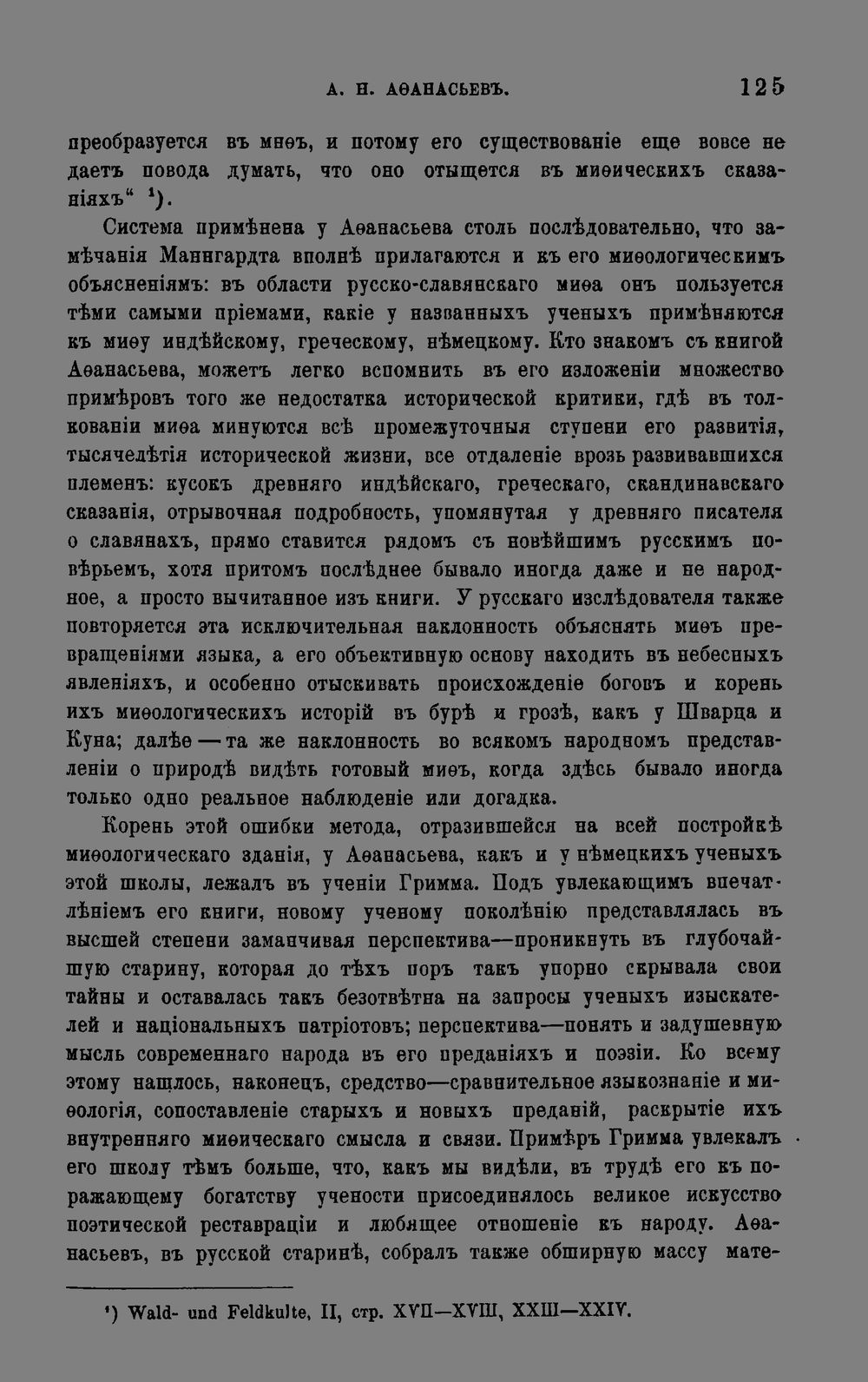 А. Н. АѲАНАСЬЕВЪ. 125

преобразуется въ миѳъ, и потому его существованіе еще вовсе не даетъ повода думать, что оно отыщется въ миѳическихъ сказаніяхъ“ ¹).

Система примѣнена у Аѳанасьева столь послѣдовательно, что замѣчанія Маннгардта вполнѣ прилагаются и къ его миѳологическимъ объясненіямъ: въ области русско-славянскаго миѳа онъ пользуется тѣми самыми пріемами, какіе у названныхъ ученыхъ примѣняются къ миѳу индѣйскому, греческому, нѣмецкому. Кто знакомъ съ книгой Аѳанасьева, можетъ легко вспомнить въ его изложеніи множество примѣровъ того же недостатка исторической критики, гдѣ въ толкованіи миѳа минуются всѣ промежуточныя ступени его развитія, тысячелѣтія исторической жизни, все отдаленіе врозь развивавшихся племенъ: кусокъ древняго индѣйскаго, греческаго, скандинавскаго сказанія, отрывочная подробность, упомянутая у древняго писателя о славянахъ, прямо ставится рядомъ съ новѣйшимъ русскимъ повѣрьемъ, хотя притомъ послѣднее бывало иногда даже и не народное, а просто вычитанное изъ книги. У русскаго изслѣдователя также повторяется эта исключительная наклонность объяснять миѳъ превращеніями языка, а его объективную основу находить въ небесныхъ явленіяхъ, и особенно отыскивать происхожденіе боговъ и корень ихъ миѳологическихъ исторій въ бурѣ и грозѣ, какъ у Шварца и Куна; далѣе — та же наклонность во всякомъ народномъ представленіи о природѣ видѣть готовый миѳъ, когда здѣсь бывало иногда только одно реальное наблюденіе или догадка.

Корень этой ошибки метода, отразившейся на всей постройкѣ миѳологическаго зданія, у Аѳанасьева, какъ и у нѣмецкихъ ученыхъ этой школы, лежалъ въ ученіи Гримма. Подъ увлекающимъ впечатлѣніемъ его книги, новому ученому поколѣнію представлялась въ высшей степени заманчивая перспектива—проникнуть въ глубочайшую старину, которая до тѣхъ поръ такъ упорно скрывала свои тайны и оставалась такъ безотвѣтна на запросы ученыхъ изыскателей и національныхъ патріотовъ; перспектива—понять и задушевную мысль современнаго народа въ его преданіяхъ и поэзіи. Ко всему этому нашлось, наконецъ, средство—сравнительное языкознаніе и миѳологія, сопоставленіе старыхъ и новыхъ преданій, раскрытіе ихъ внутренняго миѳическаго смысла и связи. Примѣръ Гримма увлекалъ его школу тѣмъ больше, что, какъ мы видѣли, въ трудѣ его къ поражающему богатству учености присоединялось великое искусство поэтической реставраціи и любящее отношеніе къ народу. Аѳанасьевъ, въ русской старинѣ, собралъ также обширную массу мате-

¹) Wald- und Feldkulte, II, стр. XVII—XVIII, XXIII—XXIV.